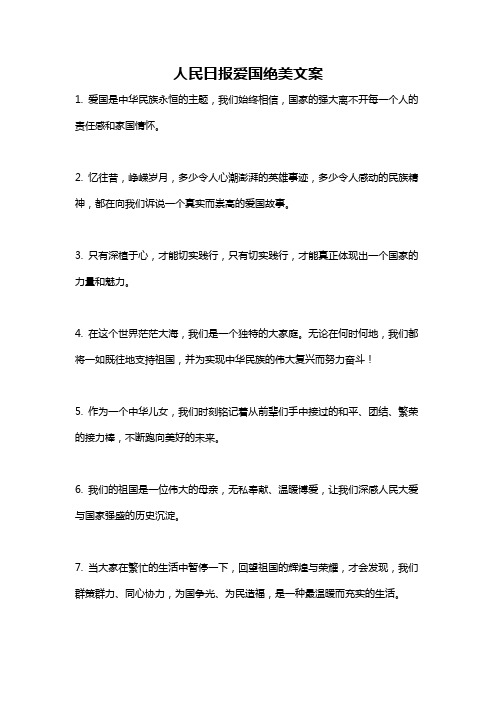 人民日报爱国绝美文案

1. 爱国是中华民族永恒的主题，我们始终相信，国家的强大离不开每一个人的责任感和家国情怀。

2. 忆往昔，峥嵘岁月，多少令人心潮澎湃的英雄事迹，多少令人感动的民族精神，都在向我们诉说一个真实而崇高的爱国故事。

3. 只有深植于心，才能切实践行，只有切实践行，才能真正体现出一个国家的力量和魅力。

4. 在这个世界茫茫大海，我们是一个独特的大家庭。无论在何时何地，我们都将一如既往地支持祖国，并为实现中华民族的伟大复兴而努力奋斗！

5. 作为一个中华儿女，我们时刻铭记着从前辈们手中接过的和平、团结、繁荣的接力棒，不断跑向美好的未来。

6. 我们的祖国是一位伟大的母亲，无私奉献、温暖博爱，让我们深感人民大爱与国家强盛的历史沉淀。

7. 当大家在繁忙的生活中暂停一下，回望祖国的辉煌与荣耀，才会发现，我们群策群力、同心协力，为国争光、为民造福，是一种最温暖而充实的生活。